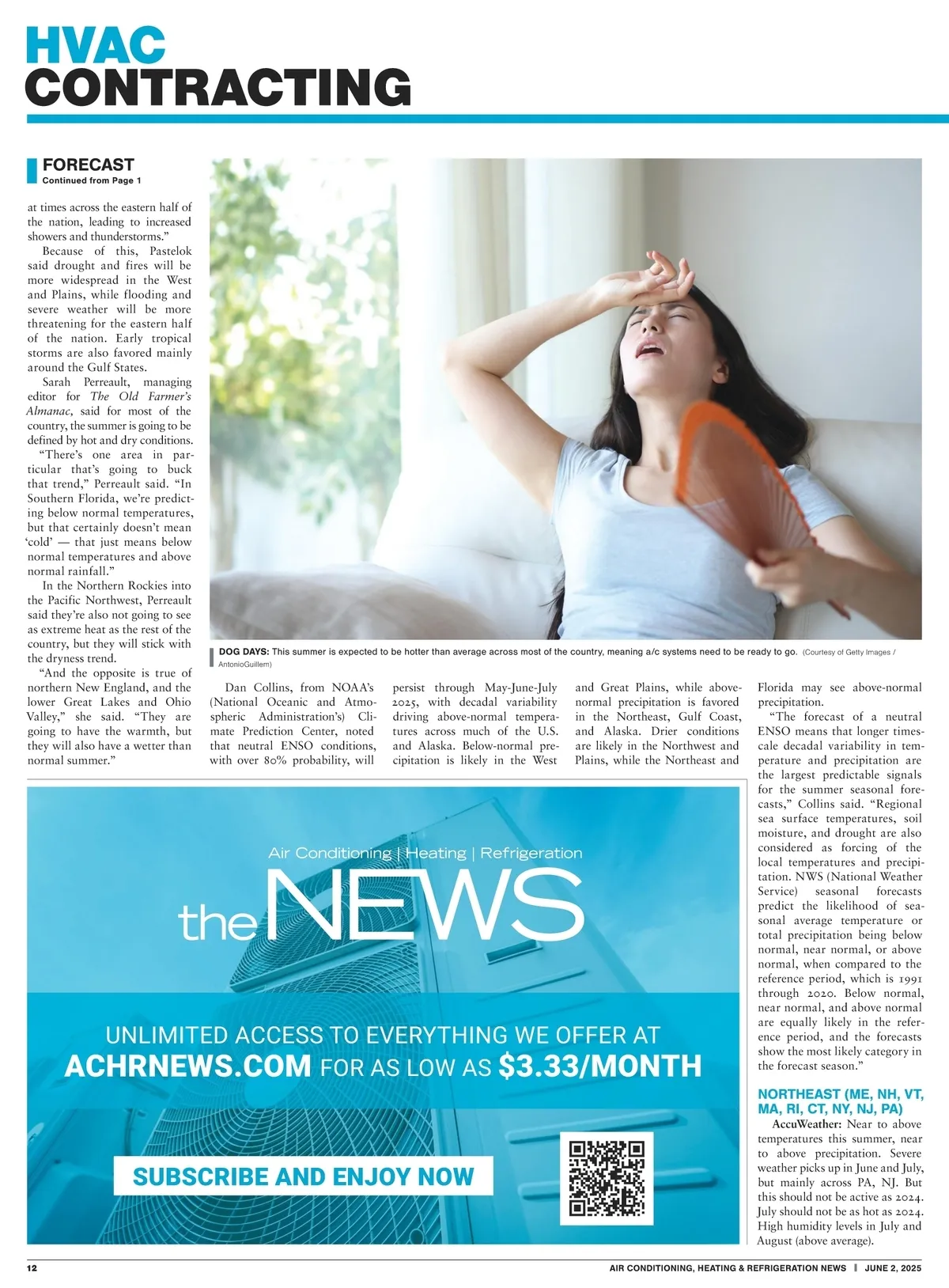 HVAC
CONTRACTING

FORECAST
Continued from Page 1

at times across the eastern half of the nation, leading to increased showers and thunderstorms."

Because of this, Pastelok said drought and fires will be more widespread in the West and Plains, while flooding and severe weather will be more threatening for the eastern half of the nation. Early tropical storms are also favored mainly around the Gulf States.

Sarah Perreault, managing editor for The Old Farmer's Almanac, said for most of the country, the summer is going to be defined by hot and dry conditions.

"There's one area in particular that's going to buck that trend," Perreault said. "In Southern Florida, we're predicting below normal temperatures, but that certainly doesn't mean 'cold' — that just means below normal temperatures and above normal rainfall."

In the Northern Rockies into the Pacific Northwest, Perreault said they're also not going to see as extreme heat as the rest of the country, but they will stick with the dryness trend.

"And the opposite is true of northern New England, and the lower Great Lakes and Ohio Valley," she said. "They are going to have the warmth, but they will also have a wetter than normal summer."

DOG DAYS: This summer is expected to be hotter than average across most of the country, meaning a/c systems need to be ready to go. (Courtesy of Getty Images / AntonioGuillem)

Dan Collins, from NOAA's (National Oceanic and Atmospheric Administration's) Climate Prediction Center, noted that neutral ENSO conditions, with over 80% probability, will persist through May-June-July 2025, with decadal variability driving above-normal temperatures across much of the U.S. and Alaska. Below-normal precipitation is likely in the West and Great Plains, while above-normal precipitation is favored in the Northeast, Gulf Coast, and Alaska. Drier conditions are likely in the Northwest and Plains, while the Northeast and Florida may see above-normal precipitation.

"The forecast of a neutral ENSO means that longer timescale decadal variability in temperature and precipitation are the largest predictable signals for the summer seasonal forecasts," Collins said. "Regional sea surface temperatures, soil moisture, and drought are also considered as forcing of the local temperatures and precipitation. NWS (National Weather Service) seasonal forecasts predict the likelihood of seasonal average temperature or total precipitation being below normal, near normal, or above normal, when compared to the reference period, which is 1991 through 2020. Below normal, near normal, and above normal are equally likely in the reference period, and the forecasts show the most likely category in the forecast season."

NORTHEAST (ME, NH, VT, MA, RI, CT, NY, NJ, PA)

AccuWeather: Near to above temperatures this summer, near to above precipitation. Severe weather picks up in June and July, but mainly across PA, NJ. But this should not be active as 2024. July should not be as hot as 2024. High humidity levels in July and August (above average).

Air Conditioning | Heating | Refrigeration
the NEWS
UNLIMITED ACCESS TO EVERYTHING WE OFFER AT
ACHRNEWS.COM FOR AS LOW AS $3.33/MONTH
SUBSCRIBE AND ENJOY NOW

12
AIR CONDITIONING, HEATING & REFRIGERATION NEWS | JUNE 2, 2025